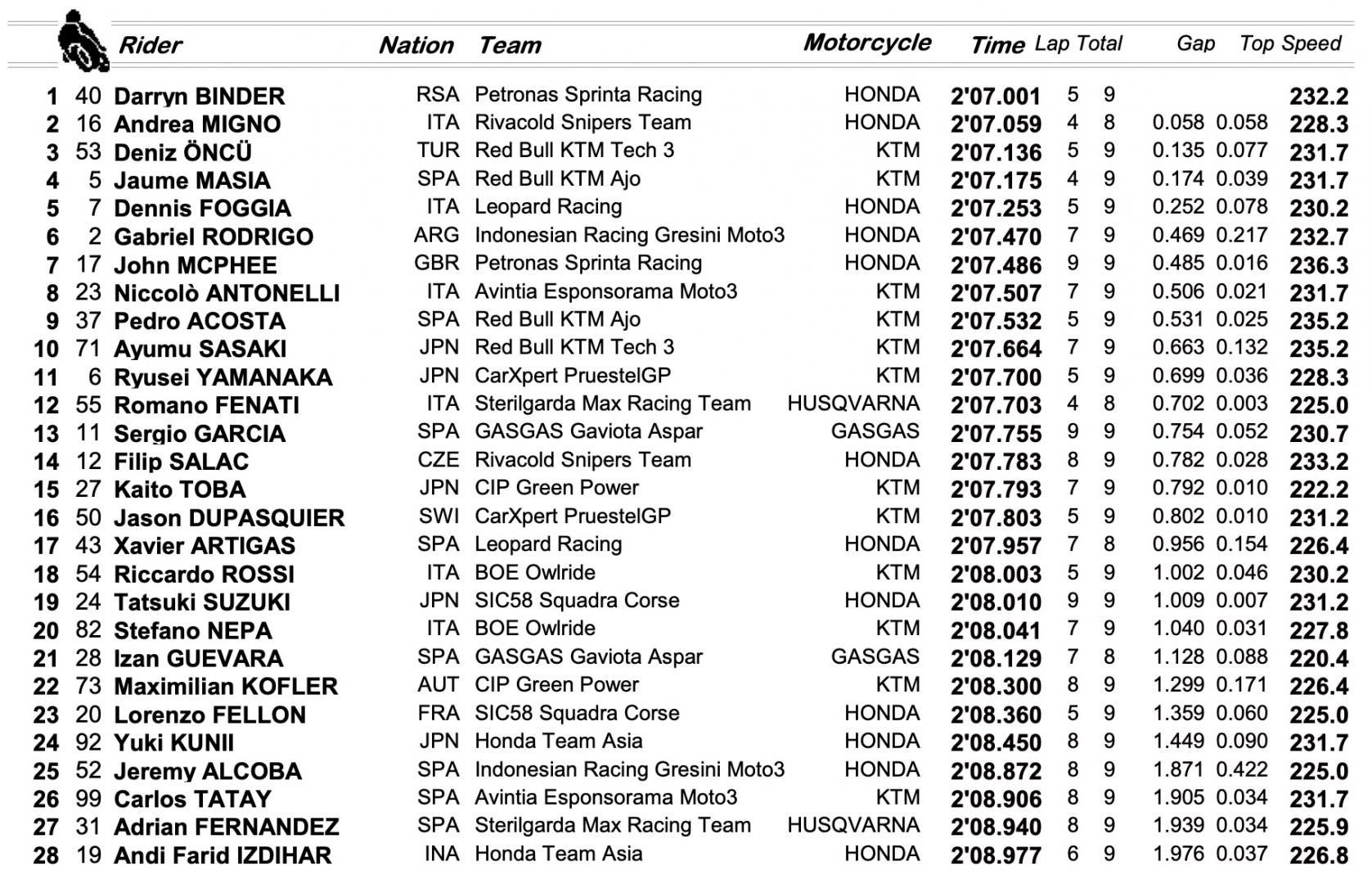 |  |  | Rider | Nation | Team | Motorcycle | Time | Lap | Total | Gap |  | Top Speed |
|---|---|---|---|---|---|---|---|---|---|---|---|
| 1 | 40 | Darryn BINDER | RSA | Petronas Sprinta Racing | HONDA | 2'07.001 | 5 | 9 |  |  | 232.2 |
| 2 | 16 | Andrea MIGNO | ITA | Rivacold Snipers Team | HONDA | 2'07.059 | 4 | 8 | 0.058 | 0.058 | 228.3 |
| 3 | 53 | Deniz ÖNCÜ | TUR | Red Bull KTM Tech 3 | KTM | 2'07.136 | 5 | 9 | 0.135 | 0.077 | 231.7 |
| 4 | 5 | Jaume MASIA | SPA | Red Bull KTM Ajo | KTM | 2'07.175 | 4 | 9 | 0.174 | 0.039 | 231.7 |
| 5 | 7 | Dennis FOGGIA | ITA | Leopard Racing | HONDA | 2'07.253 | 5 | 9 | 0.252 | 0.078 | 230.2 |
| 6 | 2 | Gabriel RODRIGO | ARG | Indonesian Racing Gresini Moto3 | HONDA | 2'07.470 | 7 | 9 | 0.469 | 0.217 | 232.7 |
| 7 | 17 | John MCPHEE | GBR | Petronas Sprinta Racing | HONDA | 2'07.486 | 9 | 9 | 0.485 | 0.016 | 236.3 |
| 8 | 23 | Niccolò ANTONELLI | ITA | Avintia Esponsorama Moto3 | KTM | 2'07.507 | 7 | 9 | 0.506 | 0.021 | 231.7 |
| 9 | 37 | Pedro ACOSTA | SPA | Red Bull KTM Ajo | KTM | 2'07.532 | 5 | 9 | 0.531 | 0.025 | 235.2 |
| 10 | 71 | Ayumu SASAKI | JPN | Red Bull KTM Tech 3 | KTM | 2'07.664 | 7 | 9 | 0.663 | 0.132 | 235.2 |
| 11 | 6 | Ryusei YAMANAKA | JPN | CarXpert PruestelGP | KTM | 2'07.700 | 5 | 9 | 0.699 | 0.036 | 228.3 |
| 12 | 55 | Romano FENATI | ITA | Sterilgarda Max Racing Team | HUSQVARNA | 2'07.703 | 4 | 8 | 0.702 | 0.003 | 225.0 |
| 13 | 11 | Sergio GARCIA | SPA | GASGAS Gaviota Aspar | GASGAS | 2'07.755 | 9 | 9 | 0.754 | 0.052 | 230.7 |
| 14 | 12 | Filip SALAC | CZE | Rivacold Snipers Team | HONDA | 2'07.783 | 8 | 9 | 0.782 | 0.028 | 233.2 |
| 15 | 27 | Kaito TOBA | JPN | CIP Green Power | KTM | 2'07.793 | 7 | 9 | 0.792 | 0.010 | 222.2 |
| 16 | 50 | Jason DUPASQUIER | SWI | CarXpert PruestelGP | KTM | 2'07.803 | 5 | 9 | 0.802 | 0.010 | 231.2 |
| 17 | 43 | Xavier ARTIGAS | SPA | Leopard Racing | HONDA | 2'07.957 | 7 | 8 | 0.956 | 0.154 | 226.4 |
| 18 | 54 | Riccardo ROSSI | ITA | BOE Owlride | KTM | 2'08.003 | 5 | 9 | 1.002 | 0.046 | 230.2 |
| 19 | 24 | Tatsuki SUZUKI | JPN | SIC58 Squadra Corse | HONDA | 2'08.010 | 9 | 9 | 1.009 | 0.007 | 231.2 |
| 20 | 82 | Stefano NEPA | ITA | BOE Owlride | KTM | 2'08.041 | 7 | 9 | 1.040 | 0.031 | 227.8 |
| 21 | 28 | Izan GUEVARA | SPA | GASGAS Gaviota Aspar | GASGAS | 2'08.129 | 7 | 8 | 1.128 | 0.088 | 220.4 |
| 22 | 73 | Maximilian KOFLER | AUT | CIP Green Power | KTM | 2'08.300 | 8 | 9 | 1.299 | 0.171 | 226.4 |
| 23 | 20 | Lorenzo FELLON | FRA | SIC58 Squadra Corse | HONDA | 2'08.360 | 5 | 9 | 1.359 | 0.060 | 225.0 |
| 24 | 92 | Yuki KUNII | JPN | Honda Team Asia | HONDA | 2'08.450 | 8 | 9 | 1.449 | 0.090 | 231.7 |
| 25 | 52 | Jeremy ALCOBA | SPA | Indonesian Racing Gresini Moto3 | HONDA | 2'08.872 | 8 | 9 | 1.871 | 0.422 | 225.0 |
| 26 | 99 | Carlos TATAY | SPA | Avintia Esponsorama Moto3 | KTM | 2'08.906 | 8 | 9 | 1.905 | 0.034 | 231.7 |
| 27 | 31 | Adrian FERNANDEZ | SPA | Sterilgarda Max Racing Team | HUSQVARNA | 2'08.940 | 8 | 9 | 1.939 | 0.034 | 225.9 |
| 28 | 19 | Andi Farid IZDIHAR | INA | Honda Team Asia | HONDA | 2'08.977 | 6 | 9 | 1.976 | 0.037 | 226.8 |